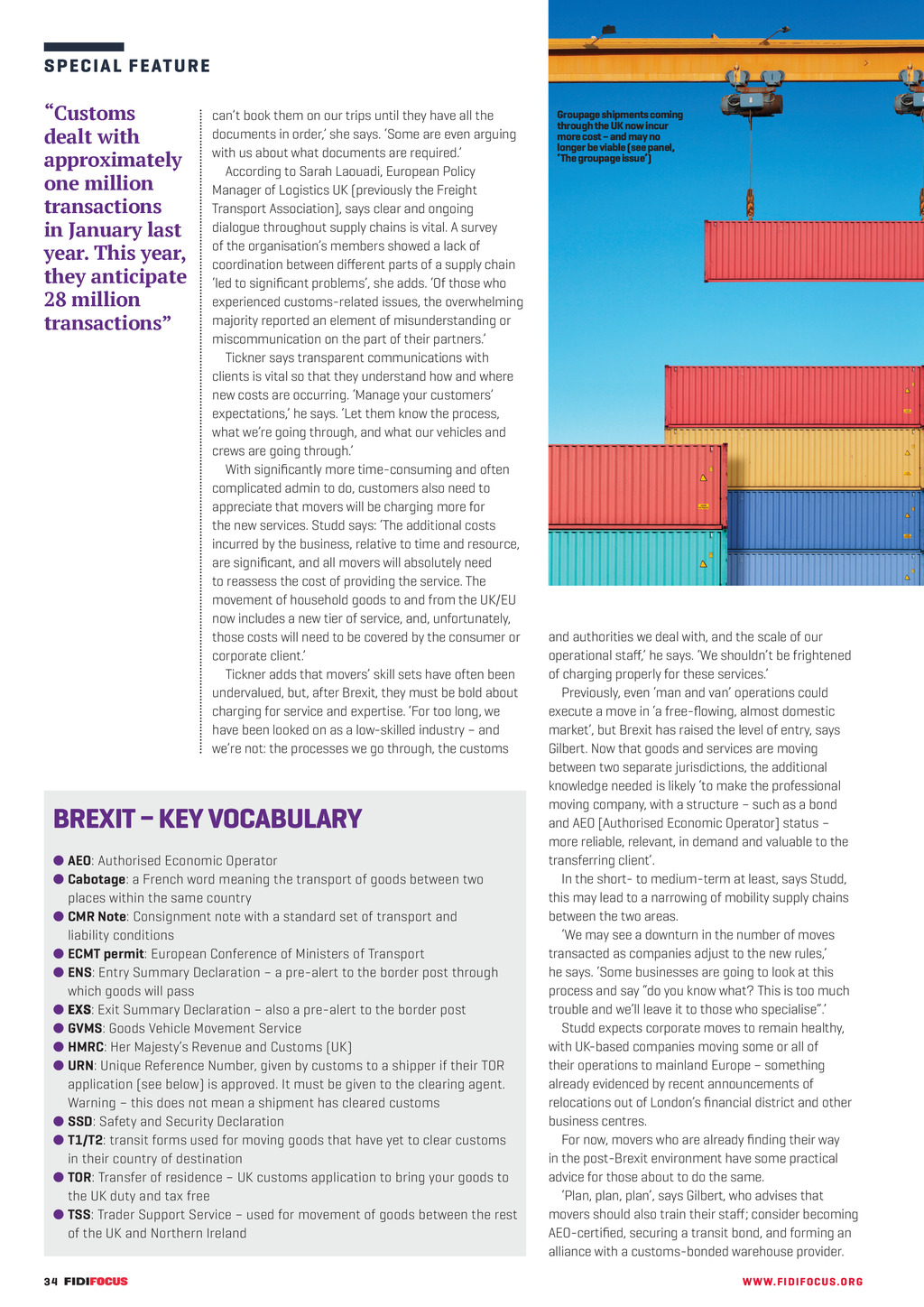 SPECIAL FEATURE

“Customs dealt with approximately one million transactions in January last year. This year, they anticipate 28 million transactions”

can’t book them on our trips until they have all the documents in order,’ she says. ‘Some are even arguing with us about what documents are required.’

According to Sarah Laouadi, European Policy Manager of Logistics UK (previously the Freight Transport Association), says clear and ongoing dialogue throughout supply chains is vital. A survey of the organisation’s members showed a lack of coordination between different parts of a supply chain ‘led to significant problems’, she adds. ‘Of those who experienced customs-related issues, the overwhelming majority reported an element of misunderstanding or miscommunication on the part of their partners.’

Tickner says transparent communications with clients is vital so that they understand how and where new costs are occurring. ‘Manage your customers’ expectations,’ he says. ‘Let them know the process, what we’re going through, and what our vehicles and crews are going through.’

With significantly more time-consuming and often complicated admin to do, customers also need to appreciate that movers will be charging more for the new services. Studd says: ‘The additional costs incurred by the business, relative to time and resource, are significant, and all movers will absolutely need to reassess the cost of providing the service. The movement of household goods to and from the UK/EU now includes a new tier of service, and, unfortunately, those costs will need to be covered by the consumer or corporate client.’

Tickner adds that movers’ skill sets have often been undervalued, but, after Brexit, they must be bold about charging for service and expertise. ‘For too long, we have been looked on as a low-skilled industry – and we’re not: the processes we go through, the customs

Groupage shipments coming through the UK now incur more cost – and may no longer be viable (see panel, ‘The groupage issue’)

and authorities we deal with, and the scale of our operational staff,’ he says. ‘We shouldn’t be frightened of charging properly for these services.’

Previously, even ‘man and van’ operations could execute a move in ‘a free-flowing, almost domestic market’, but Brexit has raised the level of entry, says Gilbert. Now that goods and services are moving between two separate jurisdictions, the additional knowledge needed is likely ‘to make the professional moving company, with a structure – such as a bond and AEO [Authorised Economic Operator] status – more reliable, relevant, in demand and valuable to the transferring client’.

In the short- to medium-term at least, says Studd, this may lead to a narrowing of mobility supply chains between the two areas.

‘We may see a downturn in the number of moves transacted as companies adjust to the new rules,’ he says. ‘Some businesses are going to look at this process and say “do you know what? This is too much trouble and we’ll leave it to those who specialise”.’

Studd expects corporate moves to remain healthy, with UK-based companies moving some or all of their operations to mainland Europe – something already evidenced by recent announcements of relocations out of London’s financial district and other business centres.

For now, movers who are already finding their way in the post-Brexit environment have some practical advice for those about to do the same.

‘Plan, plan, plan’, says Gilbert, who advises that movers should also train their staff; consider becoming AEO-certified, securing a transit bond, and forming an alliance with a customs-bonded warehouse provider.

BREXIT – KEY VOCABULARY

● AEO: Authorised Economic Operator
● Cabotage: a French word meaning the transport of goods between two places within the same country
● CMR Note: Consignment note with a standard set of transport and liability conditions
● ECMT permit: European Conference of Ministers of Transport
● ENS: Entry Summary Declaration – a pre-alert to the border post through which goods will pass
● EXS: Exit Summary Declaration – also a pre-alert to the border post
● GVMS: Goods Vehicle Movement Service
● HMRC: Her Majesty’s Revenue and Customs (UK)
● URN: Unique Reference Number, given by customs to a shipper if their TOR application (see below) is approved. It must be given to the clearing agent. Warning – this does not mean a shipment has cleared customs
● SSD: Safety and Security Declaration
● T1/T2: transit forms used for moving goods that have yet to clear customs in their country of destination
● TOR: Transfer of residence – UK customs application to bring your goods to the UK duty and tax free
● TSS: Trader Support Service – used for movement of goods between the rest of the UK and Northern Ireland

34 FIDIFOCUS

WWW.FIDIFOCUS.ORG